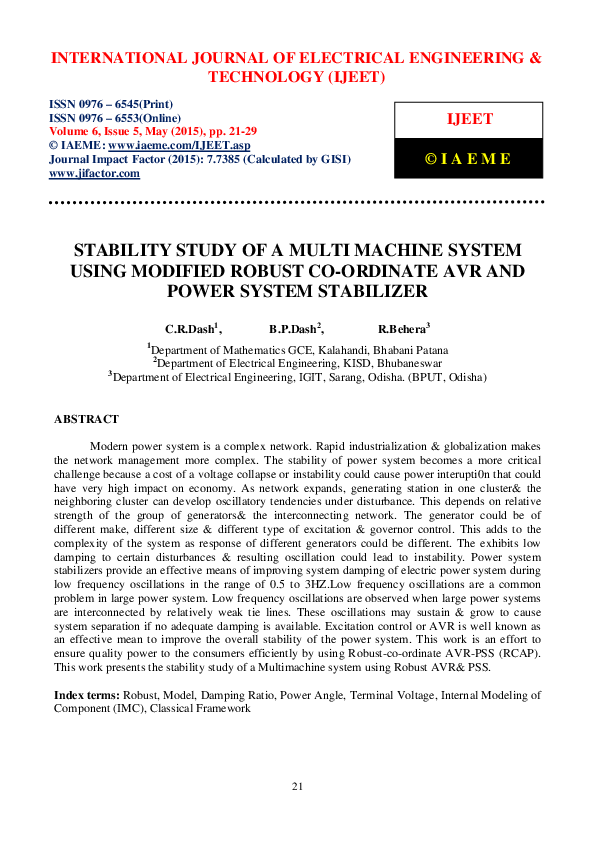 INTERNATIONAL JOURNAL OF ELECTRICAL ENGINEERING & TECHNOLOGY (IJEET)

ISSN 0976 – 6545(Print)
ISSN 0976 – 6553(Online)
Volume 6, Issue 5, May (2015), pp. 21-29
© IAEME: www.iaeme.com/IJEET.asp
Journal Impact Factor (2015): 7.7385 (Calculated by GISI)
www.jifactor.com

IJEET

© I A E M E

STABILITY STUDY OF A MULTI MACHINE SYSTEM USING MODIFIED ROBUST CO-ORDINATE AVR AND POWER SYSTEM STABILIZER

C.R.Dash$^1$, B.P.Dash$^2$, R.Behera$^3$

$^1$Department of Mathematics GCE, Kalahandi, Bhabani Patana
$^2$Department of Electrical Engineering, KISD, Bhubaneswar
$^3$Department of Electrical Engineering, IGIT, Sarang, Odisha. (BPUT, Odisha)

ABSTRACT

Modern power system is a complex network. Rapid industrialization & globalization makes the network management more complex. The stability of power system becomes a more critical challenge because a cost of a voltage collapse or instability could cause power interupti0n that could have very high impact on economy. As network expands, generating station in one cluster& the neighboring cluster can develop oscillatory tendencies under disturbance. This depends on relative strength of the group of generators& the interconnecting network. The generator could be of different make, different size & different type of excitation & governor control. This adds to the complexity of the system as response of different generators could be different. The exhibits low damping to certain disturbances & resulting oscillation could lead to instability. Power system stabilizers provide an effective means of improving system damping of electric power system during low frequency oscillations in the range of 0.5 to 3HZ.Low frequency oscillations are a common problem in large power system. Low frequency oscillations are observed when large power systems are interconnected by relatively weak tie lines. These oscillations may sustain & grow to cause system separation if no adequate damping is available. Excitation control or AVR is well known as an effective mean to improve the overall stability of the power system. This work is an effort to ensure quality power to the consumers efficiently by using Robust-co-ordinate AVR-PSS (RCAP). This work presents the stability study of a Multimachine system using Robust AVR& PSS.

Index terms: Robust, Model, Damping Ratio, Power Angle, Terminal Voltage, Internal Modeling of Component (IMC), Classical Framework

21